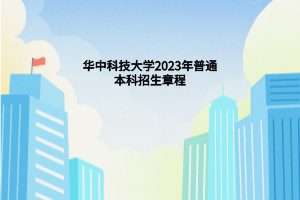 华中科技大学2023年普通本科招生章程